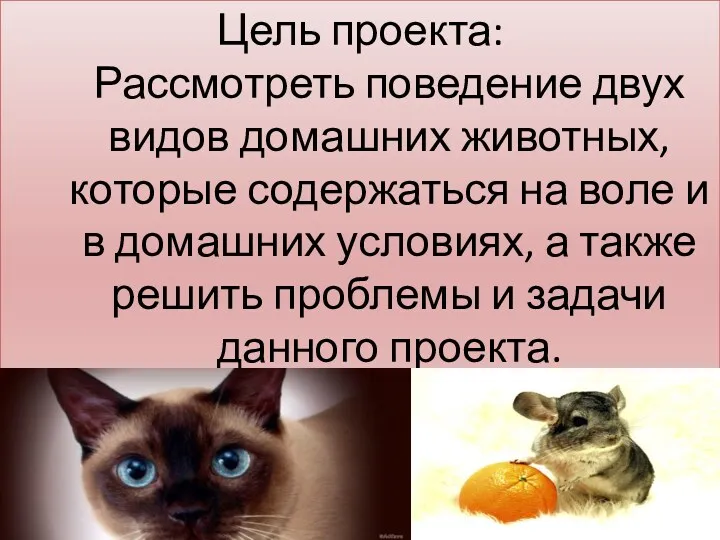 Цель проекта:

Рассмотреть поведение двух видов домашних животных, которые содержаться на воле и в домашних условиях, а также решить проблемы и задачи данного проекта.